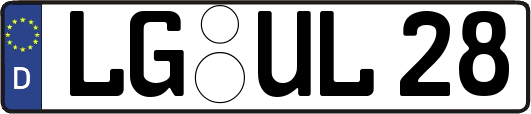 D LG UL 28